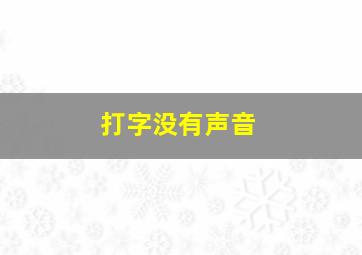 打字没有声音